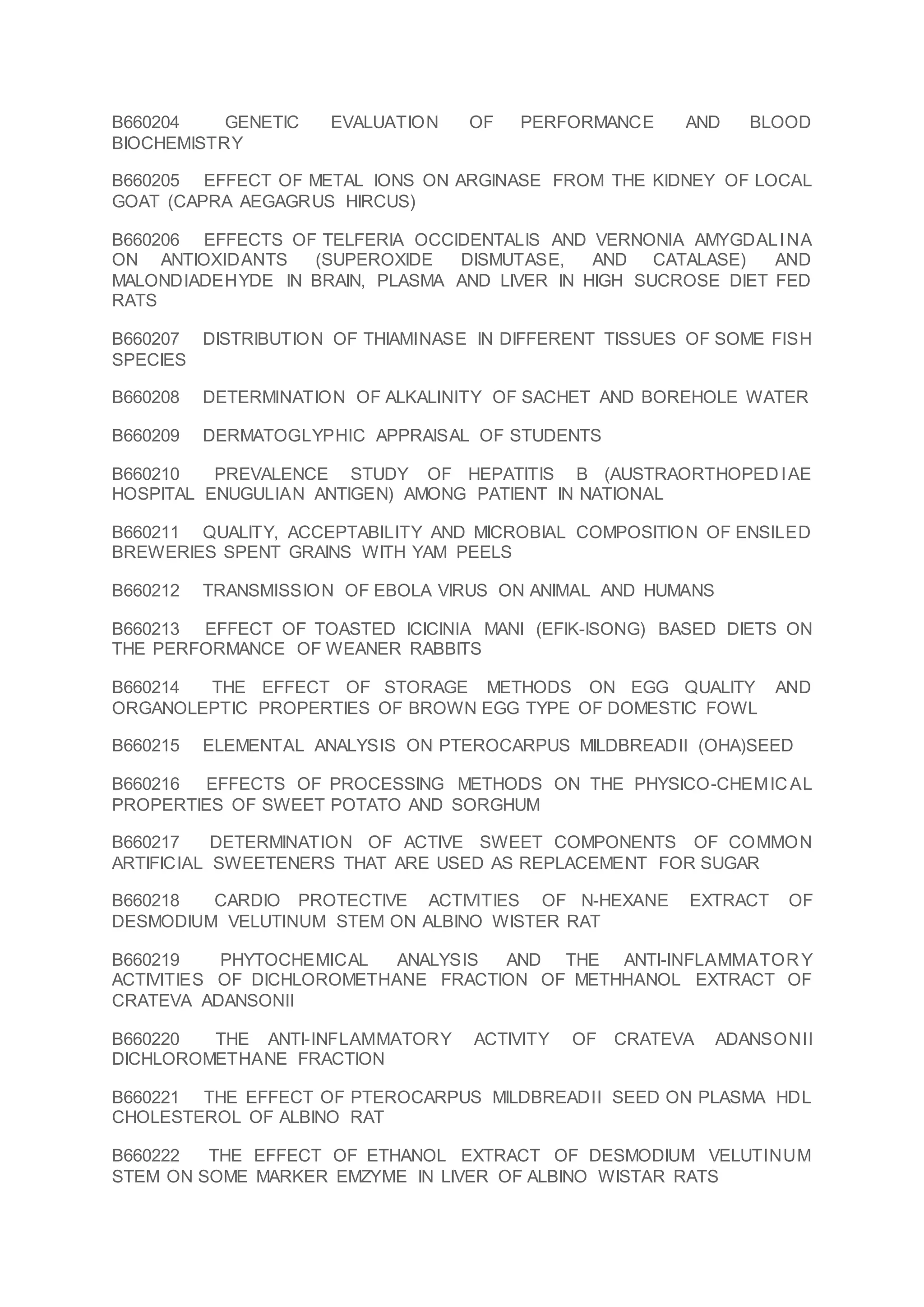 B660204 GENETIC EVALUATION OF PERFORMANCE AND BLOOD BIOCHEMISTRY

B660205 EFFECT OF METAL IONS ON ARGINASE FROM THE KIDNEY OF LOCAL GOAT (CAPRA AEGAGRUS HIRCUS)

B660206 EFFECTS OF TELFERIA OCCIDENTALIS AND VERNONIA AMYGDALINA ON ANTIOXIDANTS (SUPEROXIDE DISMUTASE, AND CATALASE) AND MALONDIADEHYDE IN BRAIN, PLASMA AND LIVER IN HIGH SUCROSE DIET FED RATS

B660207 DISTRIBUTION OF THIAMINASE IN DIFFERENT TISSUES OF SOME FISH SPECIES

B660208 DETERMINATION OF ALKALINITY OF SACHET AND BOREHOLE WATER

B660209 DERMATOGLYPHIC APPRAISAL OF STUDENTS

B660210 PREVALENCE STUDY OF HEPATITIS B (AUSTRAORTHOPEDIAE HOSPITAL ENUGULIAN ANTIGEN) AMONG PATIENT IN NATIONAL

B660211 QUALITY, ACCEPTABILITY AND MICROBIAL COMPOSITION OF ENSILED BREWERIES SPENT GRAINS WITH YAM PEELS

B660212 TRANSMISSION OF EBOLA VIRUS ON ANIMAL AND HUMANS

B660213 EFFECT OF TOASTED ICICINIA MANI (EFIK-ISONG) BASED DIETS ON THE PERFORMANCE OF WEANER RABBITS

B660214 THE EFFECT OF STORAGE METHODS ON EGG QUALITY AND ORGANOLEPTIC PROPERTIES OF BROWN EGG TYPE OF DOMESTIC FOWL

B660215 ELEMENTAL ANALYSIS ON PTEROCARPUS MILDBREADII (OHA)SEED

B660216 EFFECTS OF PROCESSING METHODS ON THE PHYSICO-CHEMICAL PROPERTIES OF SWEET POTATO AND SORGHUM

B660217 DETERMINATION OF ACTIVE SWEET COMPONENTS OF COMMON ARTIFICIAL SWEETENERS THAT ARE USED AS REPLACEMENT FOR SUGAR

B660218 CARDIO PROTECTIVE ACTIVITIES OF N-HEXANE EXTRACT OF DESMODIUM VELUTINUM STEM ON ALBINO WISTER RAT

B660219 PHYTOCHEMICAL ANALYSIS AND THE ANTI-INFLAMMATORY ACTIVITIES OF DICHLOROMETHANE FRACTION OF METHHANOL EXTRACT OF CRATEVA ADANSONII

B660220 THE ANTI-INFLAMMATORY ACTIVITY OF CRATEVA ADANSONII DICHLOROMETHANE FRACTION

B660221 THE EFFECT OF PTEROCARPUS MILDBREADII SEED ON PLASMA HDL CHOLESTEROL OF ALBINO RAT

B660222 THE EFFECT OF ETHANOL EXTRACT OF DESMODIUM VELUTINUM STEM ON SOME MARKER EMZYME IN LIVER OF ALBINO WISTAR RATS